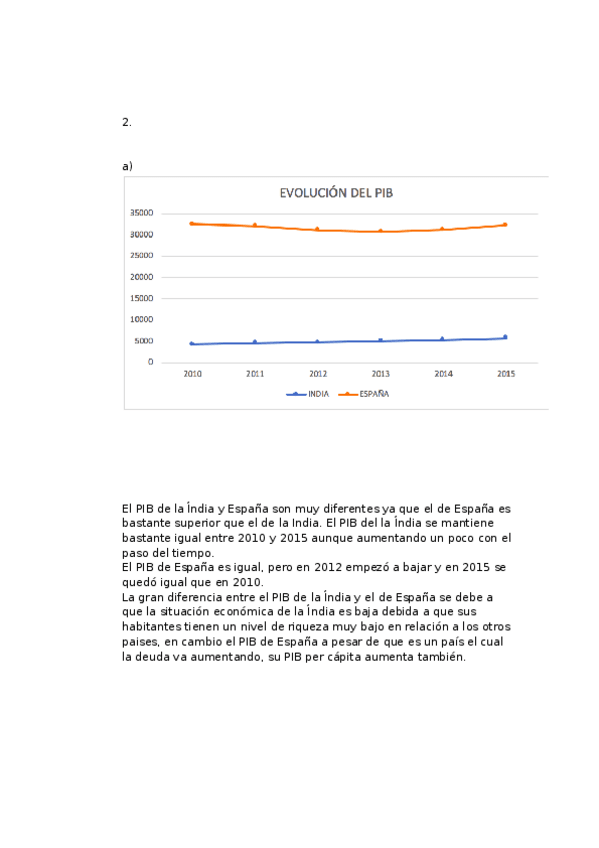 2.

a)

EVOLUCIÓN DEL PIB

35000
30000
25000
20000
15000
10000
5000
0

2010 2011 2012 2013 2014 2015

ÍNDIA ESPAÑA

El PIB de la Índia y España son muy diferentes ya que el de España es bastante superior que el de la India. El PIB del la Índia se mantiene bastante igual entre 2010 y 2015 aunque aumentando un poco con el paso del tiempo.
El PIB de España es igual, pero en 2012 empezó a bajar y en 2015 se quedó igual que en 2010.
La gran diferencia entre el PIB de la Índia y el de España se debe a que la situación económica de la Índia es baja debida a que sus habitantes tienen un nivel de riqueza muy bajo en relación a los otros paises, en cambio el PIB de España a pesar de que es un país el cual la deuda va aumentando, su PIB per cápita aumenta también.